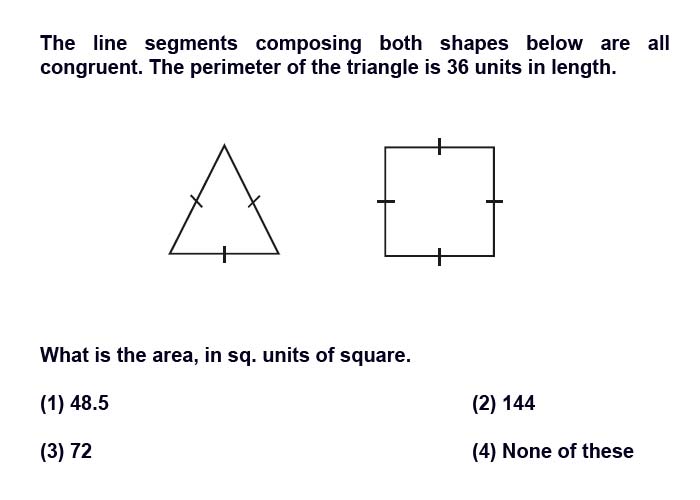 The line segments composing both shapes below are all congruent. The perimeter of the triangle is 36 units in length.

What is the area, in sq. units of square.

(1) 48.5

(2) 144

(3) 72

(4) None of these